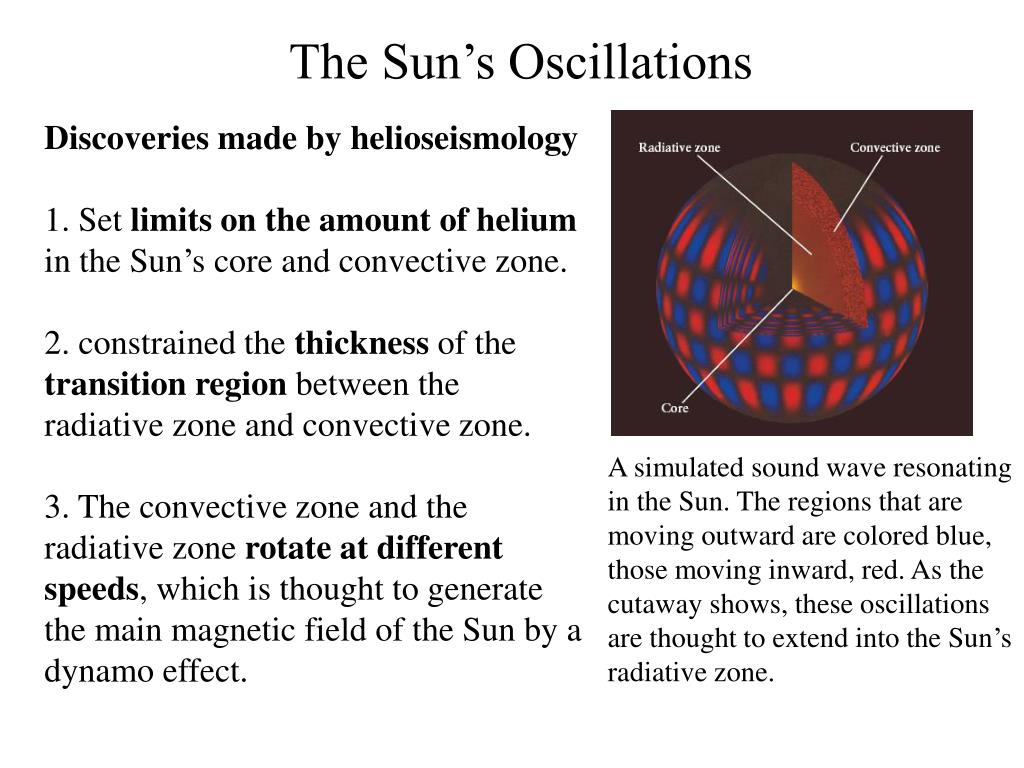 The Sun’s Oscillations

Discoveries made by helioseismology

1. Set limits on the amount of helium in the Sun’s core and convective zone.

2. constrained the thickness of the transition region between the radiative zone and convective zone.

3. The convective zone and the radiative zone rotate at different speeds, which is thought to generate the main magnetic field of the Sun by a dynamo effect.

Radiative zone
Convective zone
Core

A simulated sound wave resonating in the Sun. The regions that are moving outward are colored blue, those moving inward, red. As the cutaway shows, these oscillations are thought to extend into the Sun’s radiative zone.